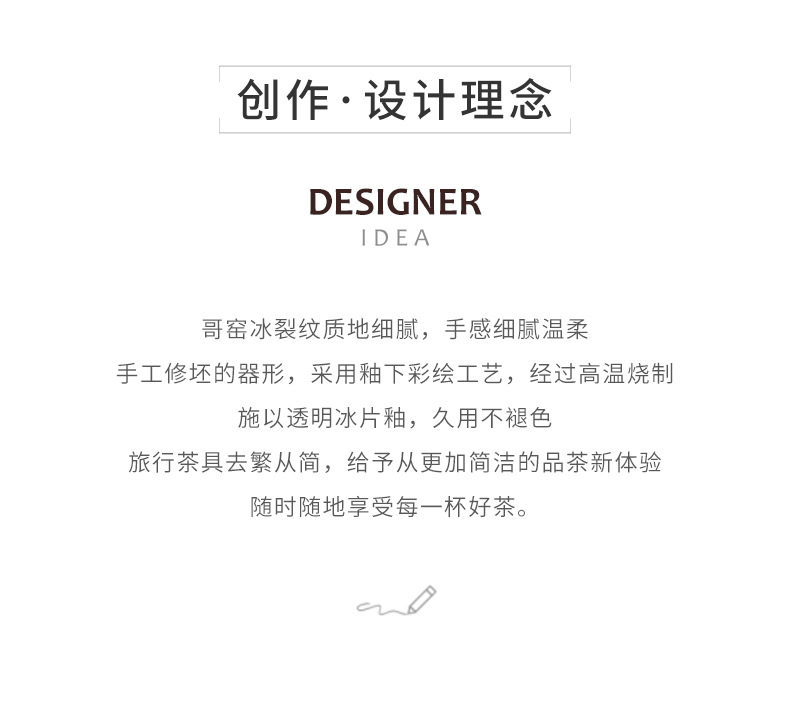 创作·设计理念

DESIGNER
IDEA

哥窑冰裂纹质地细腻，手感细腻温柔
手工修坯的器形，采用釉下彩绘工艺，经过高温烧制
施以透明冰片釉，久用不褪色
旅行茶具去繁从简，给予从更加简洁的品茶新体验
随时随地享受每一杯好茶。